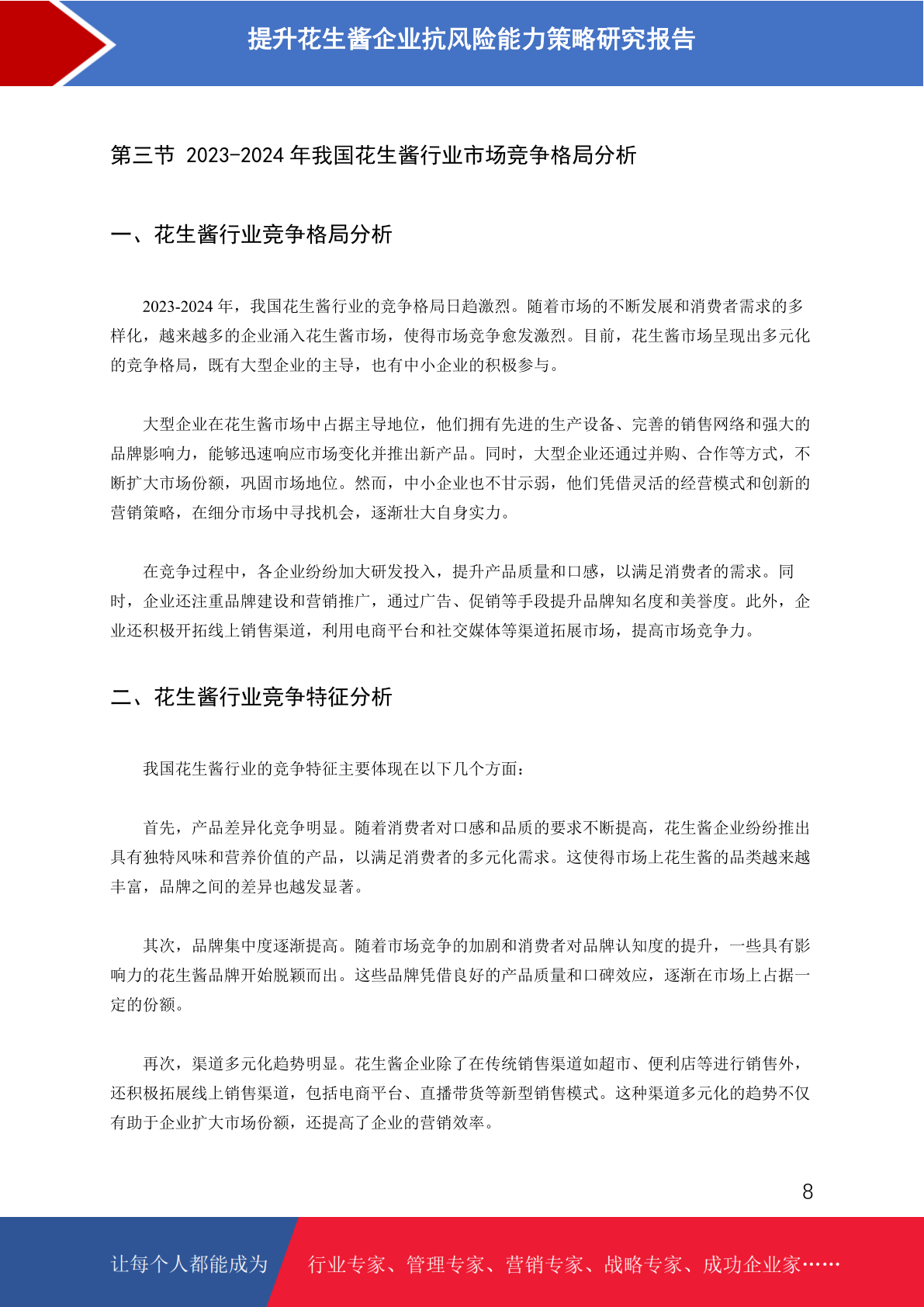 提升花生酱企业抗风险能力策略研究报告

第三节 2023-2024 年我国花生酱行业市场竞争格局分析

一、花生酱行业竞争格局分析

2023-2024 年，我国花生酱行业的竞争格局日趋激烈。随着市场的不断发展和消费者需求的多样化，越来越多的企业涌入花生酱市场，使得市场竞争愈发激烈。目前，花生酱市场呈现出多元化的竞争格局，既有大型企业的主导，也有中小企业的积极参与。

大型企业在花生酱市场中占据主导地位，他们拥有先进的生产设备、完善的销售网络和强大的品牌影响力，能够迅速响应市场变化并推出新产品。同时，大型企业还通过并购、合作等方式，不断扩大市场份额，巩固市场地位。然而，中小企业也不甘示弱，他们凭借灵活的经营模式和创新的营销策略，在细分市场中寻找机会，逐渐壮大自身实力。

在竞争过程中，各企业纷纷加大研发投入，提升产品质量和口感，以满足消费者的需求。同时，企业还注重品牌建设和营销推广，通过广告、促销等手段提升品牌知名度和美誉度。此外，企业还积极开拓线上销售渠道，利用电商平台和社交媒体等渠道拓展市场，提高市场竞争力。

二、花生酱行业竞争特征分析

我国花生酱行业的竞争特征主要体现在以下几个方面：

首先，产品差异化竞争明显。随着消费者对口感和品质的要求不断提高，花生酱企业纷纷推出具有独特风味和营养价值的产品，以满足消费者的多元化需求。这使得市场上花生酱的品类越来越丰富，品牌之间的差异也越发显著。

其次，品牌集中度逐渐提高。随着市场竞争的加剧和消费者对品牌认知度的提升，一些具有影响力的花生酱品牌开始脱颖而出。这些品牌凭借良好的产品质量和口碑效应，逐渐在市场上占据一定的份额。

再次，渠道多元化趋势明显。花生酱企业除了在传统销售渠道如超市、便利店等进行销售外，还积极拓展线上销售渠道，包括电商平台、直播带货等新型销售模式。这种渠道多元化的趋势不仅有助于企业扩大市场份额，还提高了企业的营销效率。

8

让每个人都能成为 行业专家、管理专家、营销专家、战略专家、成功企业家……